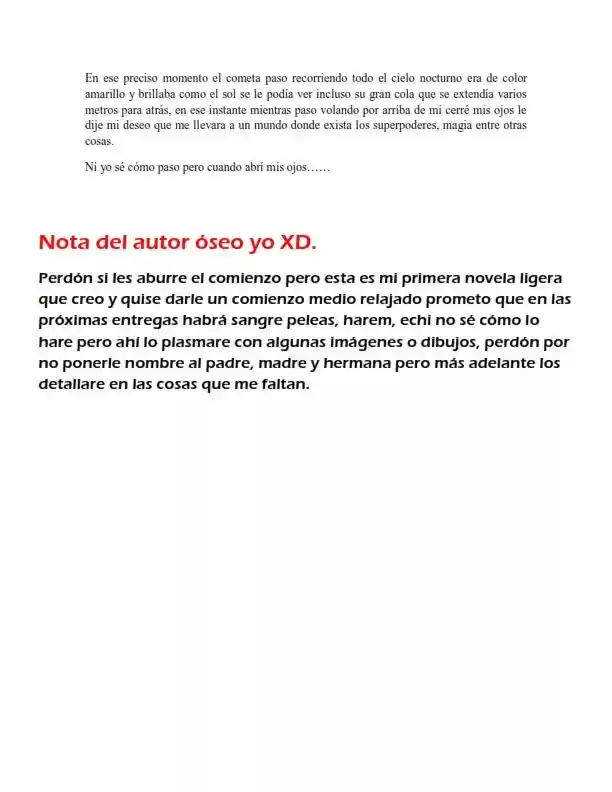 En ese preciso momento el cometa paso recorriendo todo el cielo nocturno era de color amarillo y brillaba como el sol se le podía ver incluso su gran cola que se extendía varios metros para atrás, en ese instante mientras paso volando por arriba de mi cerré mis ojos le dije mi deseo que me llevara a un mundo donde exista los superpoderes, magia entre otras cosas.

Ni yo sé cómo paso pero cuando abrí mis ojos……

Nota del autor óseo yo XD.

Perdón si les aburre el comienzo pero esta es mi primera novela ligera que creo y quise darle un comienzo medio relajado prometo que en las próximas entregas habrá sangre peleas, harem, echi no sé cómo lo hare pero ahí lo plasmare con algunas imágenes o dibujos, perdón por no ponerle nombre al padre, madre y hermana pero más adelante los detallare en las cosas que me faltan.